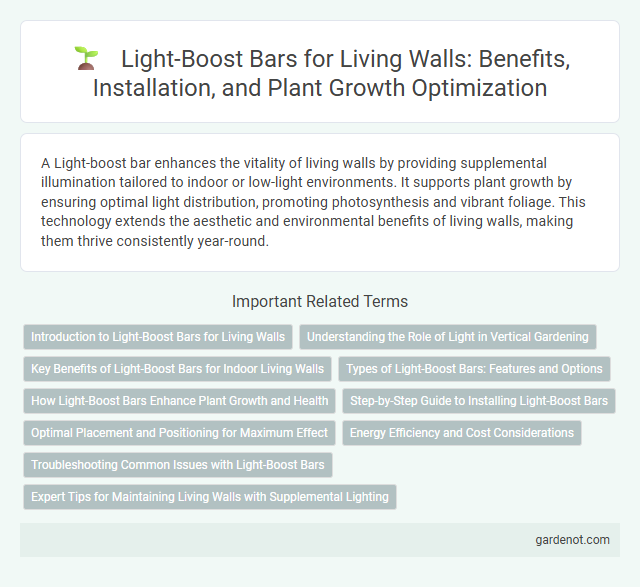 Light-Boost Bars for Living Walls: Benefits, Installation, and Plant Growth Optimization

A Light-boost bar enhances the vitality of living walls by providing supplemental illumination tailored to indoor or low-light environments. It supports plant growth by ensuring optimal light distribution, promoting photosynthesis and vibrant foliage. This technology extends the aesthetic and environmental benefits of living walls, making them thrive consistently year-round.

Important Related Terms

Introduction to Light-Boost Bars for Living Walls

Understanding the Role of Light in Vertical Gardening

Key Benefits of Light-Boost Bars for Indoor Living Walls

Types of Light-Boost Bars: Features and Options

How Light-Boost Bars Enhance Plant Growth and Health

Step-by-Step Guide to Installing Light-Boost Bars

Optimal Placement and Positioning for Maximum Effect

Energy Efficiency and Cost Considerations

Troubleshooting Common Issues with Light-Boost Bars

Expert Tips for Maintaining Living Walls with Supplemental Lighting

gardenot.com